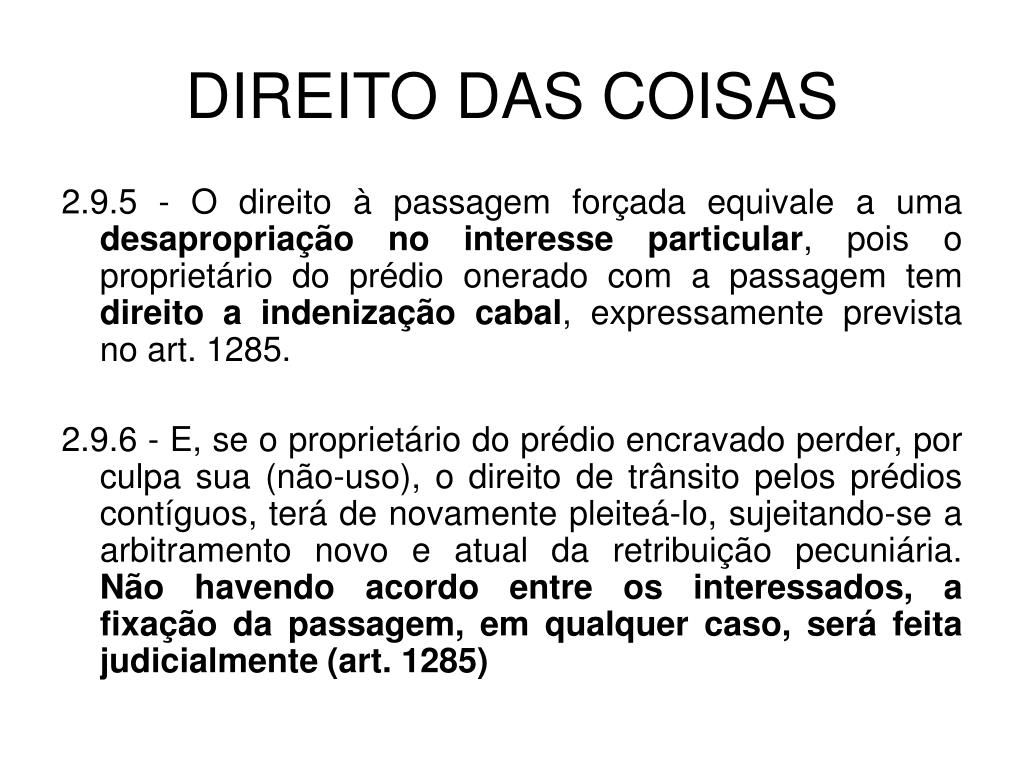 DIREITO DAS COISAS

2.9.5 - O direito à passagem forçada equivale a uma desapropriação no interesse particular, pois o proprietário do prédio onerado com a passagem tem direito a indenização cabal, expressamente prevista no art. 1285.

2.9.6 - E, se o proprietário do prédio encravado perder, por culpa sua (não-uso), o direito de trânsito pelos prédios contíguos, terá de novamente pleiteá-lo, sujeitando-se a arbitramento novo e atual da retribuição pecuniária. Não havendo acordo entre os interessados, a fixação da passagem, em qualquer caso, será feita judicialmente (art. 1285)